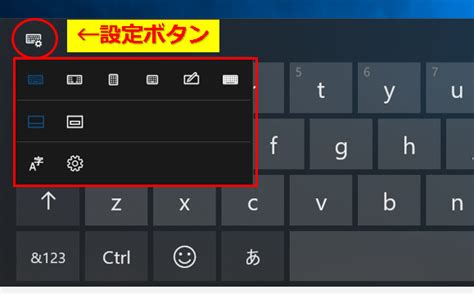 ←設定ボタン

5 t
6 y
7 u
f
g
h
↑
z
x
c
v
b
n
&123
Ctrl
あ